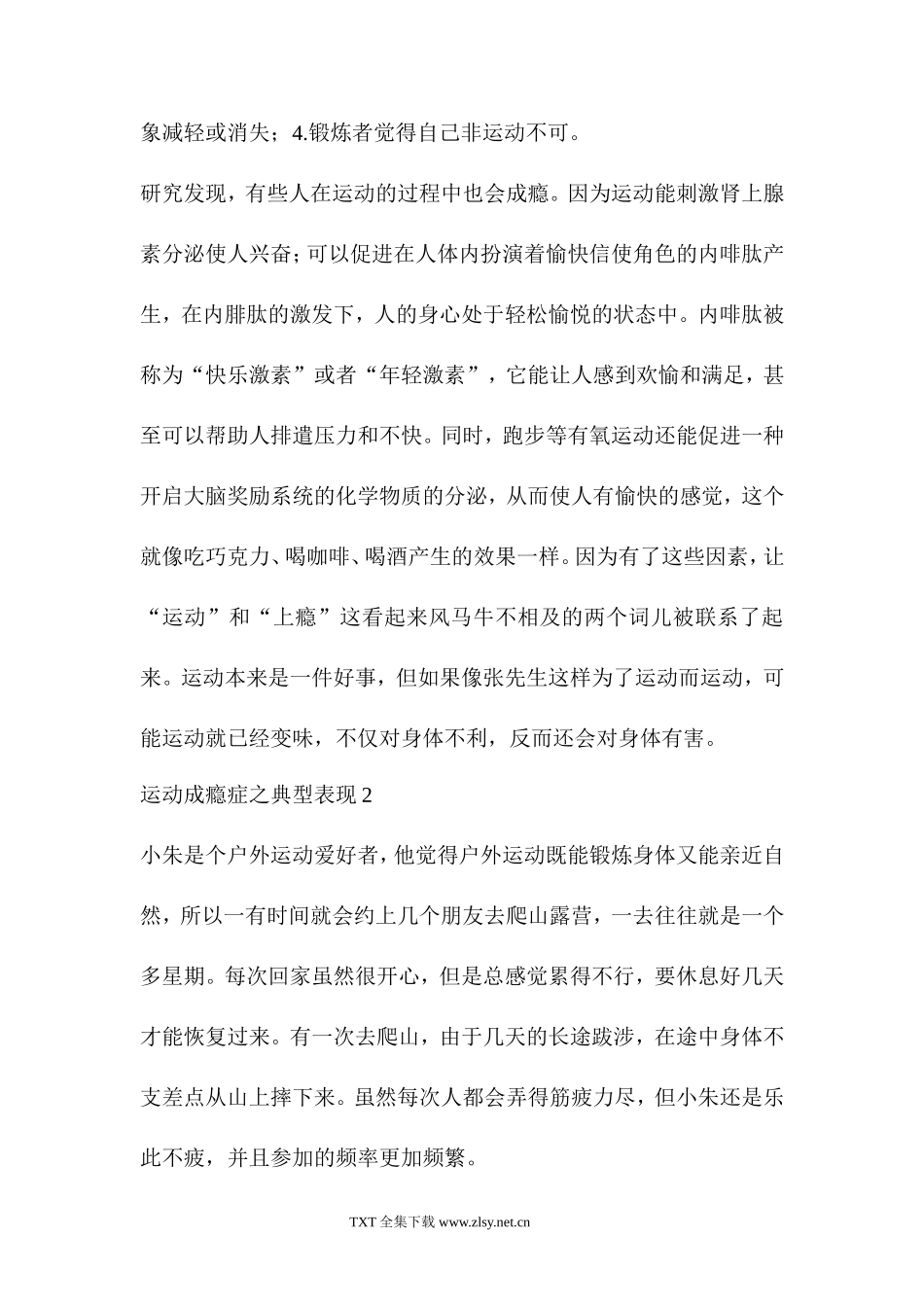 象减轻或消失；4.锻炼者觉得自己非运动不可。

研究发现，有些人在运动的过程中也会成瘾。因为运动能刺激肾上腺素分泌使人兴奋；可以促进在人体内扮演着愉快信使角色的内啡肽产生，在内腓肽的激发下，人的身心处于轻松愉悦的状态中。内啡肽被称为“快乐激素”或者“年轻激素”，它能让人感到欢愉和满足，甚至可以帮助人排遣压力和不快。同时，跑步等有氧运动还能促进一种开启大脑奖励系统的化学物质的分泌，从而使人有愉快的感觉，这个就像吃巧克力、喝咖啡、喝酒产生的效果一样。因为有了这些因素，让“运动”和“上瘾”这看起来风马牛不相及的两个词儿被联系了起来。运动本来是一件好事，但如果像张先生这样为了运动而运动，可能运动就已经变味，不仅对身体不利，反而还会对身体有害。

运动成瘾症之典型表现 2

小朱是个户外运动爱好者，他觉得户外运动既能锻炼身体又能亲近自然，所以一有时间就会约上几个朋友去爬山露营，一去往往就是一个多星期。每次回家虽然很开心，但是总感觉累得不行，要休息好几天才能恢复过来。有一次去爬山，由于几天的长途跋涉，在途中身体不支差点从山上摔下来。虽然每次人都会弄得筋疲力尽，但小朱还是乐此不疲，并且参加的频率更加频繁。

TXT 全集下载 www.zlsy.net.cn